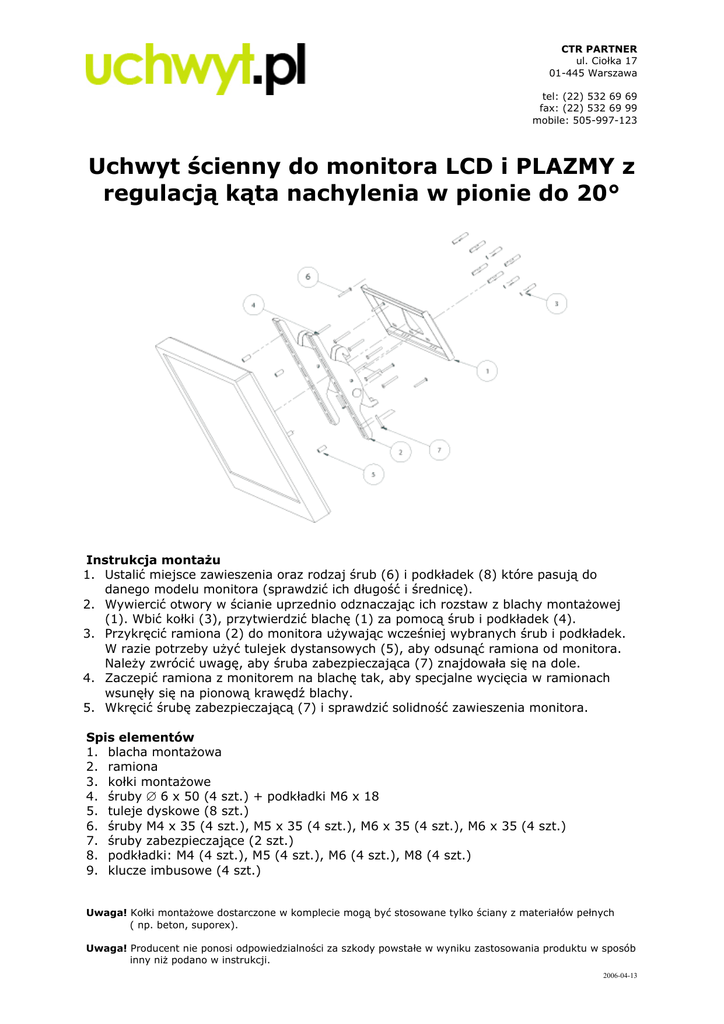 uchwyt.pl

CTR PARTNER
ul. Ciołka 17
01-445 Warszawa

tel: (22) 532 69 69
fax: (22) 532 69 99
mobile: 505-997-123

Uchwyt ścienny do monitora LCD i PLAZMY z regulacją kąta nachylenia w pionie do 20°

6
4
3
1
2
7
5

Instrukcja montażu
1. Ustalić miejsce zawieszenia oraz rodzaj śrub (6) i podkładek (8) które pasują do danego modelu monitora (sprawdzić ich długość i średnicę).
2. Wywiercić otwory w ścianie uprzednio odznaczając ich rozstaw z blachy montażowej (1). Wbić kołki (3), przytwierdzić blachę (1) za pomocą śrub i podkładek (4).
3. Przykręcić ramiona (2) do monitora używając wcześniej wybranych śrub i podkładek. W razie potrzeby użyć tulejek dystansowych (5), aby odsunąć ramiona od monitora. Należy zwrócić uwagę, aby śruba zabezpieczająca (7) znajdowała się na dole.
4. Zaczepić ramiona z monitorem na blachę tak, aby specjalne wycięcia w ramionach wsunęły się na pionową krawędź blachy.
5. Wkręcić śrubę zabezpieczającą (7) i sprawdzić solidność zawieszenia monitora.

Spis elementów
1. blacha montażowa
2. ramiona
3. kołki montażowe
4. śruby ∅ 6 x 50 (4 szt.) + podkładki M6 x 18
5. tuleje dyskowe (8 szt.)
6. śruby M4 x 35 (4 szt.), M5 x 35 (4 szt.), M6 x 35 (4 szt.), M6 x 35 (4 szt.)
7. śruby zabezpieczające (2 szt.)
8. podkładki: M4 (4 szt.), M5 (4 szt.), M6 (4 szt.), M8 (4 szt.)
9. klucze imbusowe (4 szt.)

Uwaga! Kołki montażowe dostarczone w komplecie mogą być stosowane tylko ściany z materiałów pełnych ( np. beton, suporex).

Uwaga! Producent nie ponosi odpowiedzialności za szkody powstałe w wyniku zastosowania produktu w sposób inny niż podano w instrukcji.

2006-04-13